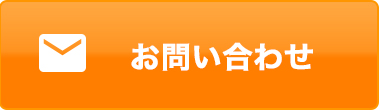 お問い合わせ